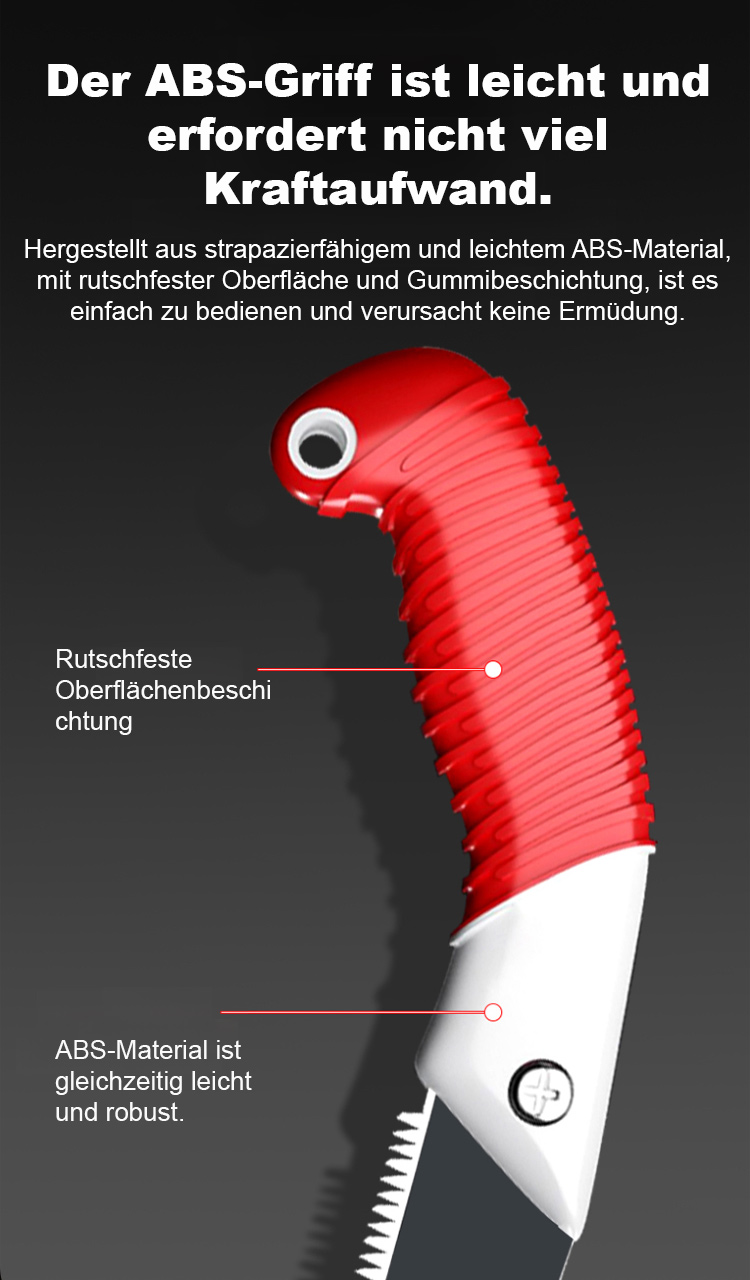 Der ABS-Griff ist leicht und erfordert nicht viel Kraftaufwand.

Hergestellt aus strapazierfähigem und leichtem ABS-Material, mit rutschfester Oberfläche und Gummibeschichtung, ist es einfach zu bedienen und verursacht keine Ermüdung.

Rutschfeste Oberflächenbeschichtung

ABS-Material ist gleichzeitig leicht und robust.